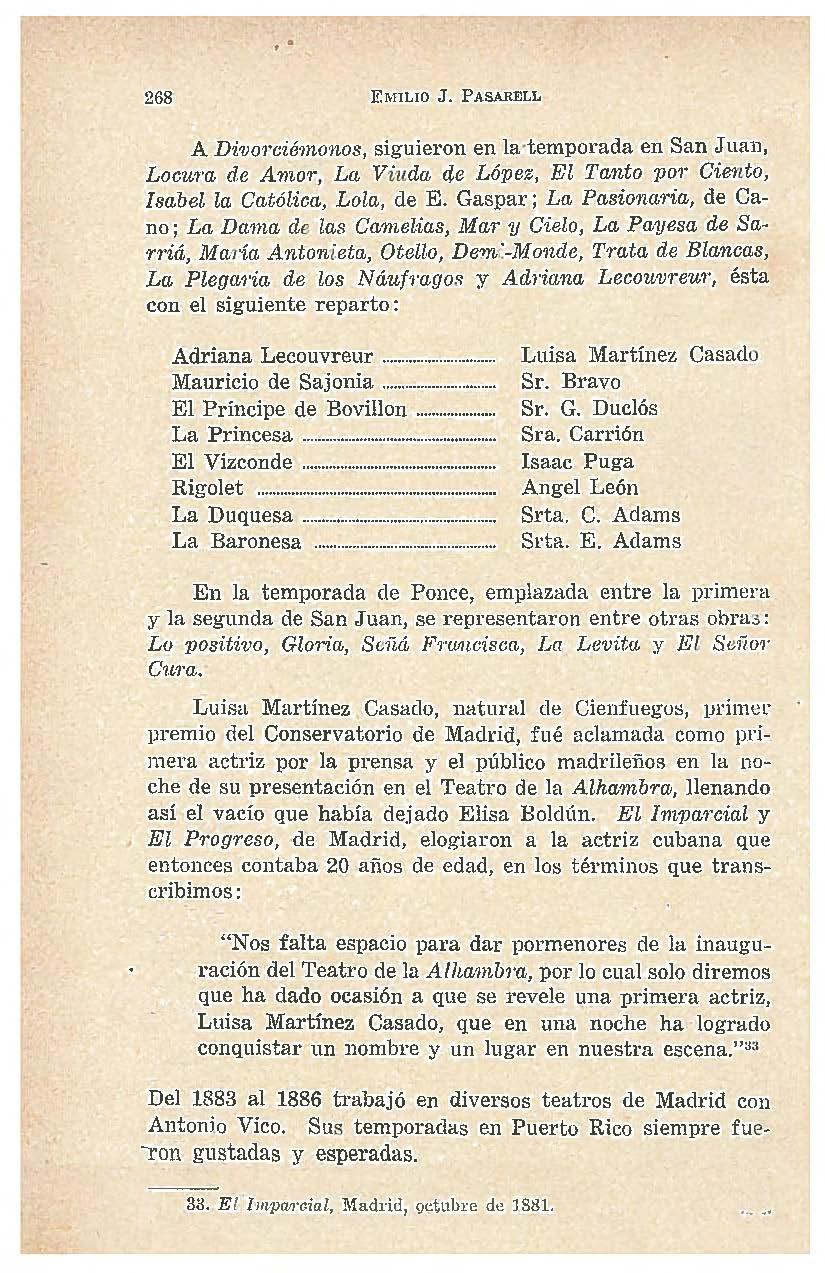 268 EMILIO J. PASARELL

A Divorciémonos, siguieron en la temporada en San Juan, Locura de Amor, La Viuda de López, El Tanto por Ciento, Isabel la Católica, Lola, de E. Gaspar; La Pasionaria, de Cano; La Dama de las Camelias, Mar y Cielo, La Payesa de Sarriá, María Antonieta, Otello, Demi-Monde, Trata de Blancas, La Plegaria de los Náufragos y Adriana Lecouvreur, ésta con el siguiente reparto:

| | |
|---|---|
| Adriana Lecouvreur | Luisa Martínez Casado |
| Mauricio de Sajonia | Sr. Bravo |
| El Príncipe de Bovillon | Sr. G. Duclós |
| La Princesa | Sra. Carrión |
| El Vizconde | Isaac Puga |
| Rigolet | Angel León |
| La Duquesa | Srta. C. Adams |
| La Baronesa | Srta. E. Adams |

En la temporada de Ponce, emplazada entre la primera y la segunda de San Juan, se representaron entre otras obras: Lo positivo, Gloria, Señá Francisca, La Levita y El Señor Cura.

Luisa Martínez Casado, natural de Cienfuegos, primer premio del Conservatorio de Madrid, fué aclamada como primera actriz por la prensa y el público madrileños en la noche de su presentación en el Teatro de la Alhambra, llenando así el vacío que había dejado Elisa Boldún. El Imparcial y El Progreso, de Madrid, elogiaron a la actriz cubana que entonces contaba 20 años de edad, en los términos que transcribimos:

"Nos falta espacio para dar pormenores de la inauguración del Teatro de la Alhambra, por lo cual solo diremos que ha dado ocasión a que se revele una primera actriz, Luisa Martínez Casado, que en una noche ha logrado conquistar un nombre y un lugar en nuestra escena."$^{33}$

Del 1883 al 1886 trabajó en diversos teatros de Madrid con Antonio Vico. Sus temporadas en Puerto Rico siempre fueron gustadas y esperadas.

33. El Imparcial, Madrid, octubre de 1881.